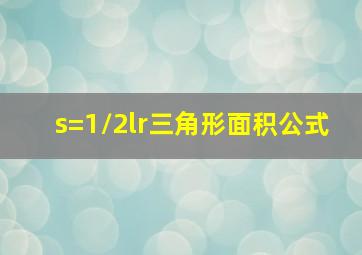 s=1/2lr三角形面积公式